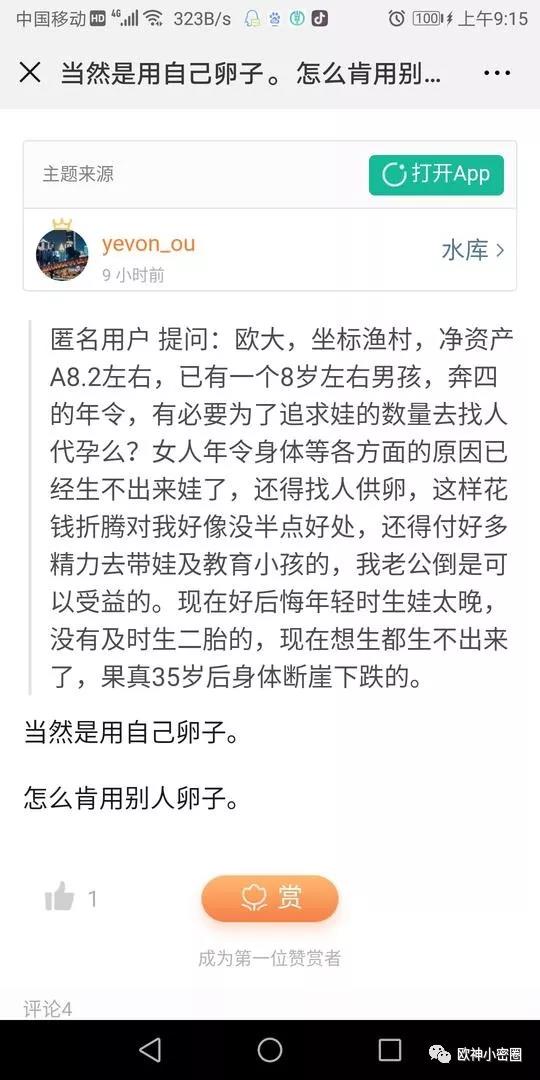 中国移动 HD 4G 323B/s 100 上午9:15

当然是用自己卵子。怎么肯用别...

主题来源

打开App

yevon_ou
9 小时前

水库 >

匿名用户 提问：欧大，坐标渔村，净资产A8.2左右，已有一个8岁左右男孩，奔四的年令，有必要为了追求娃的数量去找人代孕么？女人年令身体等各方面的原因已经生不出来娃了，还得找人供卵，这样花钱折腾对我好像没半点好处，还得付好多精力去带娃及教育小孩的，我老公倒是可以受益的。现在好后悔年轻时生娃太晚，没有及时生二胎的，现在想生都生不出来了，果真35岁后身体断崖下跌的。

当然是用自己卵子。

怎么肯用别人卵子。

1

赏

成为第一位赞赏者

评论4

欧神小密圈